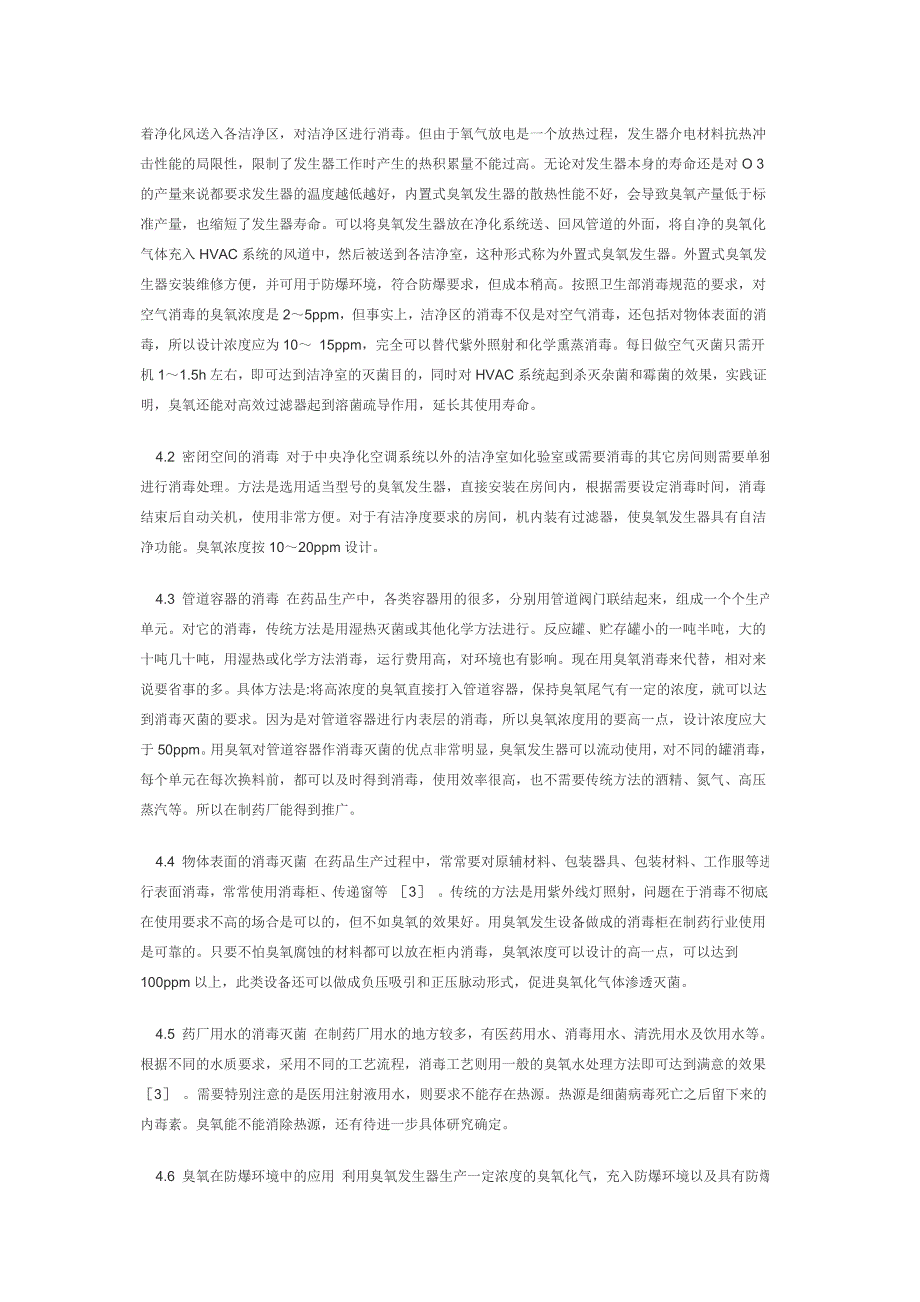 着净化风送入各洁净区，对洁净区进行消毒。但由于氧气放电是一个放热过程，发生器介电材料抗热冲击性能的局限性，限制了发生器工作时产生的热积累量不能过高。无论对发生器本身的寿命还是对 O 3 的产量来说都要求发生器的温度越低越好，内置式臭氧发生器的散热性能不好，会导致臭氧产量低于标准产量，也缩短了发生器寿命。可以将臭氧发生器放在净化系统送、回风管道的外面，将自净的臭氧化气体充入 HVAC 系统的风道中，然后被送到各洁净室，这种形式称为外置式臭氧发生器。外置式臭氧发生器安装维修方便，并可用于防爆环境，符合防爆要求，但成本稍高。按照卫生部消毒规范的要求，对空气消毒的臭氧浓度是 2～5ppm，但事实上，洁净区的消毒不仅是对空气消毒，还包括对物体表面的消毒，所以设计浓度应为 10～ 15ppm，完全可以替代紫外照射和化学熏蒸消毒。每日做空气灭菌只需开机 1～1.5h 左右，即可达到洁净室的灭菌目的，同时对 HVAC 系统起到杀灭杂菌和霉菌的效果，实践证明，臭氧还能对高效过滤器起到溶菌疏导作用，延长其使用寿命。

4.2 密闭空间的消毒 对于中央净化空调系统以外的洁净室如化验室或需要消毒的其它房间则需要单独进行消毒处理。方法是选用适当型号的臭氧发生器，直接安装在房间内，根据需要设定消毒时间，消毒结束后自动关机，使用非常方便。对于有洁净度要求的房间，机内装有过滤器，使臭氧发生器具有自洁净功能。臭氧浓度按 10～20ppm 设计。

4.3 管道容器的消毒 在药品生产中，各类容器用的很多，分别用管道阀门联结起来，组成一个个生产单元。对它的消毒，传统方法是用湿热灭菌或其他化学方法进行。反应罐、贮存罐小的一吨半吨，大的十吨几十吨，用湿热或化学方法消毒，运行费用高，对环境也有影响。现在用臭氧消毒来代替，相对来说要省事的多。具体方法是:将高浓度的臭氧直接打入管道容器，保持臭氧尾气有一定的浓度，就可以达到消毒灭菌的要求。因为是对管道容器进行内表层的消毒，所以臭氧浓度用的要高一点，设计浓度应大于 50ppm。用臭氧对管道容器作消毒灭菌的优点非常明显，臭氧发生器可以流动使用，对不同的罐消毒，每个单元在每次换料前，都可以及时得到消毒，使用效率很高，也不需要传统方法的酒精、氮气、高压蒸汽等。所以在制药厂能得到推广。

4.4 物体表面的消毒灭菌 在药品生产过程中，常常要对原辅材料、包装器具、包装材料、工作服等进行表面消毒，常常使用消毒柜、传递窗等 ［3］ 。传统的方法是用紫外线灯照射，问题在于消毒不彻底在使用要求不高的场合是可以的，但不如臭氧的效果好。用臭氧发生设备做成的消毒柜在制药行业使用是可靠的。只要不怕臭氧腐蚀的材料都可以放在柜内消毒，臭氧浓度可以设计的高一点，可以达到 100ppm 以上，此类设备还可以做成负压吸引和正压脉动形式，促进臭氧化气体渗透灭菌。

4.5 药厂用水的消毒灭菌 在制药厂用水的地方较多，有医药用水、消毒用水、清洗用水及饮用水等。根据不同的水质要求，采用不同的工艺流程，消毒工艺则用一般的臭氧水处理方法即可达到满意的效果 ［3］ 。需要特别注意的是医用注射液用水，则要求不能存在热源。热源是细菌病毒死亡之后留下来的内毒素。臭氧能不能消除热源，还有待进一步具体研究确定。

4.6 臭氧在防爆环境中的应用 利用臭氧发生器生产一定浓度的臭氧化气，充入防爆环境以及具有防爆